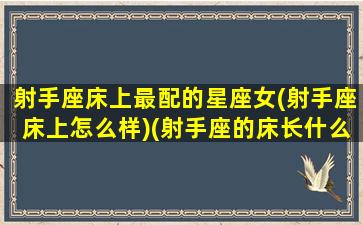 射手座床上最配的星座女(射手座床上怎么样)(射手座的床长什么